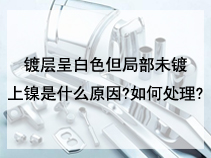 镀层呈白色但局部未镀上镍是什么原因?如何处理?